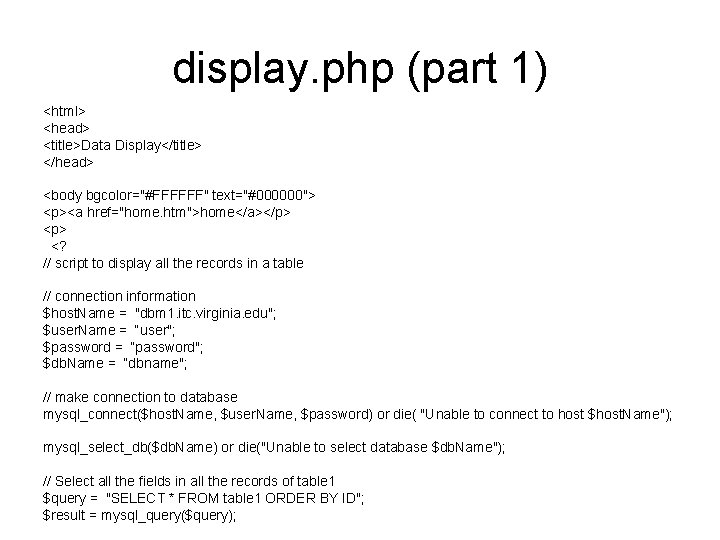 display.php (part 1)

<html>
<head>
<title>Data Display</title>
</head>

<body bgcolor="#FFFFFF" text="#000000">
<p><a href="home.htm">home</a></p>
<p>
<?
// script to display all the records in a table

// connection information
$hostName = "dbm1.itc.virginia.edu";
$userName = "user";
$password = "password";
$dbName = "dbname";

// make connection to database
mysql_connect($hostName, $userName, $password) or die( "Unable to connect to host $hostName");

mysql_select_db($dbName) or die("Unable to select database $dbName");

// Select all the fields in all the records of table1
$query = "SELECT * FROM table1 ORDER BY ID";
$result = mysql_query($query);